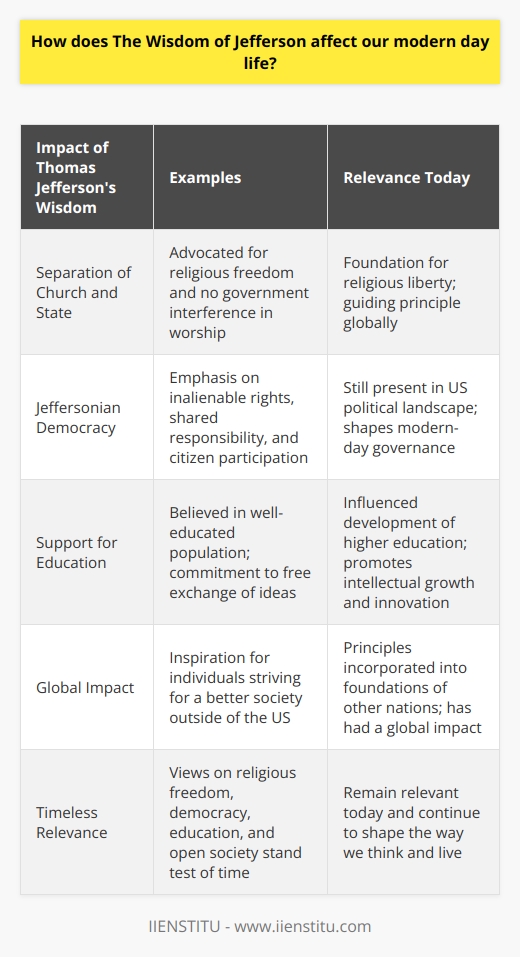 How does The Wisdom of Jefferson affect our modern day life?

| Impact of Thomas Jefferson's Wisdom | Examples | Relevance Today |
|---|---|---|
| Separation of Church and State | Advocated for religious freedom and no government interference in worship | Foundation for religious liberty; guiding principle globally |
| Jeffersonian Democracy | Emphasis on inalienable rights, shared responsibility, and citizen participation | Still present in US political landscape; shapes modern-day governance |
| Support for Education | Believed in well-educated population; commitment to free exchange of ideas | Influenced development of higher education; promotes intellectual growth and innovation |
| Global Impact | Inspiration for individuals striving for a better society outside of the US | Principles incorporated into foundations of other nations; has had a global impact |
| Timeless Relevance | Views on religious freedom, democracy, education, and open society stand test of time | Remain relevant today and continue to shape the way we think and live |

IIENSTITU - www.iienstitu.com